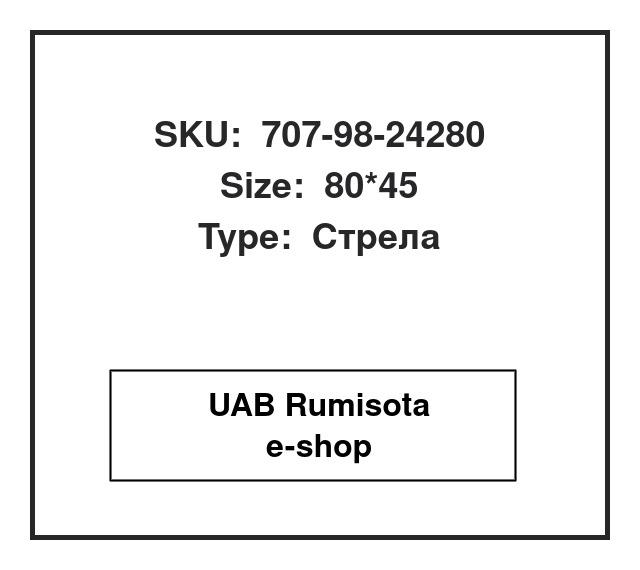 SKU: 707-98-24280
Size: 80*45
Type: Стрела

UAB Rumisota
e-shop